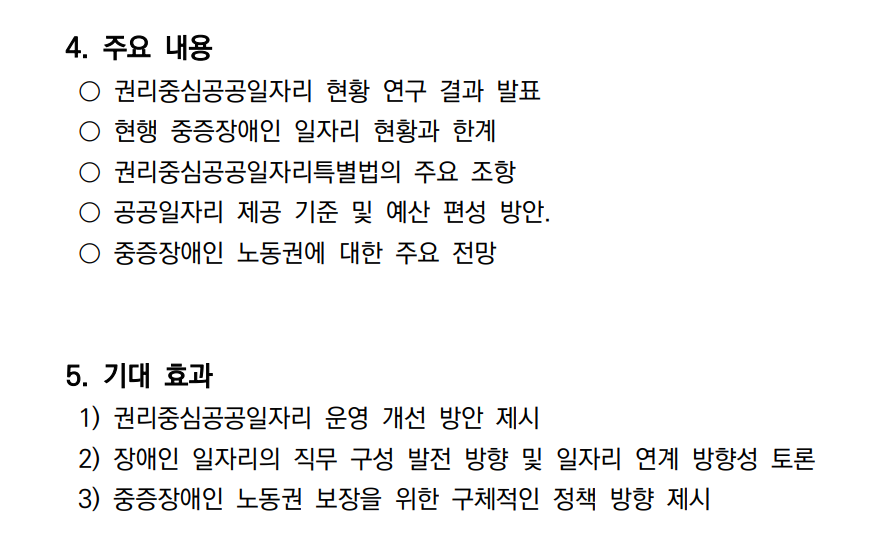 4. 주요 내용

○ 권리중심공공일자리 현황 연구 결과 발표
○ 현행 중증장애인 일자리 현황과 한계
○ 권리중심공공일자리특별법의 주요 조항
○ 공공일자리 제공 기준 및 예산 편성 방안.
○ 중증장애인 노동권에 대한 주요 전망

5. 기대 효과

1) 권리중심공공일자리 운영 개선 방안 제시
2) 장애인 일자리의 직무 구성 발전 방향 및 일자리 연계 방향성 토론
3) 중증장애인 노동권 보장을 위한 구체적인 정책 방향 제시